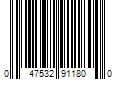 0 47532 91180 0